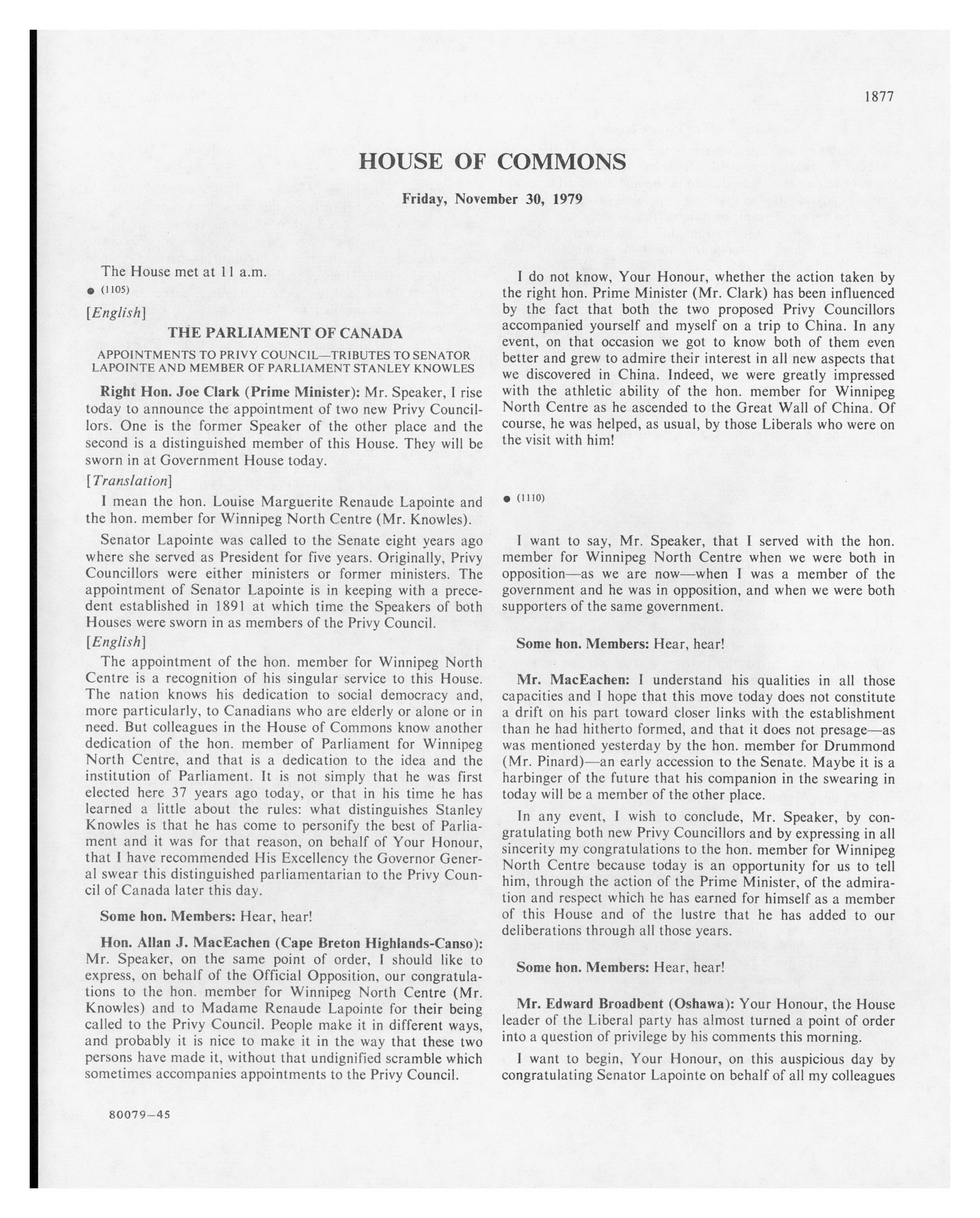 1877

HOUSE OF COMMONS

Friday, November 30, 1979

The House met at 11 a.m.

● (1105)

[English]

THE PARLIAMENT OF CANADA

APPOINTMENTS TO PRIVY COUNCIL—TRIBUTES TO SENATOR LAPOINTE AND MEMBER OF PARLIAMENT STANLEY KNOWLES

Right Hon. Joe Clark (Prime Minister): Mr. Speaker, I rise today to announce the appointment of two new Privy Councillors. One is the former Speaker of the other place and the second is a distinguished member of this House. They will be sworn in at Government House today.

[Translation]

I mean the hon. Louise Marguerite Renaude Lapointe and the hon. member for Winnipeg North Centre (Mr. Knowles).

Senator Lapointe was called to the Senate eight years ago where she served as President for five years. Originally, Privy Councillors were either ministers or former ministers. The appointment of Senator Lapointe is in keeping with a precedent established in 1891 at which time the Speakers of both Houses were sworn in as members of the Privy Council.

[English]

The appointment of the hon. member for Winnipeg North Centre is a recognition of his singular service to this House. The nation knows his dedication to social democracy and, more particularly, to Canadians who are elderly or alone or in need. But colleagues in the House of Commons know another dedication of the hon. member of Parliament for Winnipeg North Centre, and that is a dedication to the idea and the institution of Parliament. It is not simply that he was first elected here 37 years ago today, or that in his time he has learned a little about the rules: what distinguishes Stanley Knowles is that he has come to personify the best of Parliament and it was for that reason, on behalf of Your Honour, that I have recommended His Excellency the Governor General swear this distinguished parliamentarian to the Privy Council of Canada later this day.

Some hon. Members: Hear, hear!

Hon. Allan J. MacEachen (Cape Breton Highlands-Canso): Mr. Speaker, on the same point of order, I should like to express, on behalf of the Official Opposition, our congratulations to the hon. member for Winnipeg North Centre (Mr. Knowles) and to Madame Renaude Lapointe for their being called to the Privy Council. People make it in different ways, and probably it is nice to make it in the way that these two persons have made it, without that undignified scramble which sometimes accompanies appointments to the Privy Council.

80079—45

I do not know, Your Honour, whether the action taken by the right hon. Prime Minister (Mr. Clark) has been influenced by the fact that both the two proposed Privy Councillors accompanied yourself and myself on a trip to China. In any event, on that occasion we got to know both of them even better and grew to admire their interest in all new aspects that we discovered in China. Indeed, we were greatly impressed with the athletic ability of the hon. member for Winnipeg North Centre as he ascended to the Great Wall of China. Of course, he was helped, as usual, by those Liberals who were on the visit with him!

● (1110)

I want to say, Mr. Speaker, that I served with the hon. member for Winnipeg North Centre when we were both in opposition—as we are now—when I was a member of the government and he was in opposition, and when we were both supporters of the same government.

Some hon. Members: Hear, hear!

Mr. MacEachen: I understand his qualities in all those capacities and I hope that this move today does not constitute a drift on his part toward closer links with the establishment than he had hitherto formed, and that it does not presage—as was mentioned yesterday by the hon. member for Drummond (Mr. Pinard)—an early accession to the Senate. Maybe it is a harbinger of the future that his companion in the swearing in today will be a member of the other place.

In any event, I wish to conclude, Mr. Speaker, by congratulating both new Privy Councillors and by expressing in all sincerity my congratulations to the hon. member for Winnipeg North Centre because today is an opportunity for us to tell him, through the action of the Prime Minister, of the admiration and respect which he has earned for himself as a member of this House and of the lustre that he has added to our deliberations through all those years.

Some hon. Members: Hear, hear!

Mr. Edward Broadbent (Oshawa): Your Honour, the House leader of the Liberal party has almost turned a point of order into a question of privilege by his comments this morning.

I want to begin, Your Honour, on this auspicious day by congratulating Senator Lapointe on behalf of all my colleagues